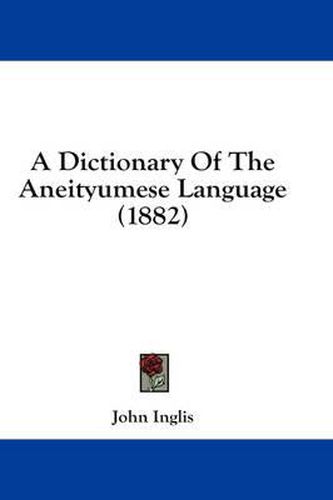 A Dictionary Of The Aneityumese Language (1882)

John Inglis